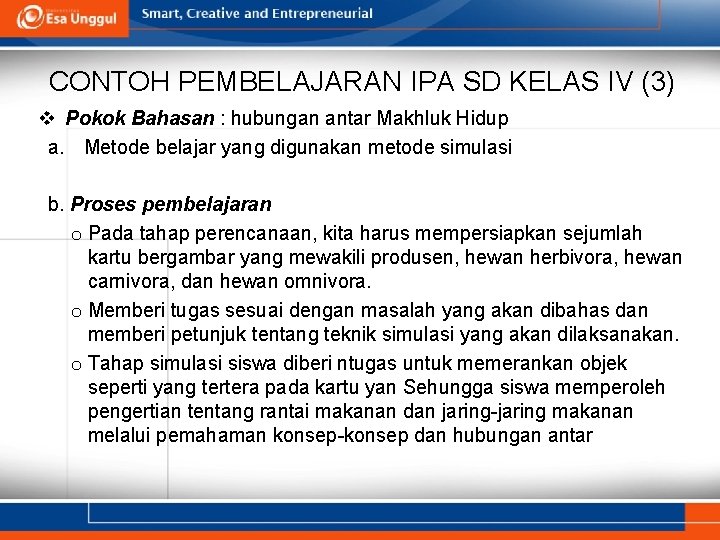 Esa Unggul

Smart, Creative and Entrepreneurial

CONTOH PEMBELAJARAN IPA SD KELAS IV (3)

❖ Pokok Bahasan : hubungan antar Makhluk Hidup

a. Metode belajar yang digunakan metode simulasi

b. Proses pembelajaran

o Pada tahap perencanaan, kita harus mempersiapkan sejumlah kartu bergambar yang mewakili produsen, hewan herbivora, hewan carnivora, dan hewan omnivora.

o Memberi tugas sesuai dengan masalah yang akan dibahas dan memberi petunjuk tentang teknik simulasi yang akan dilaksanakan.

o Tahap simulasi siswa diberi ntugas untuk memerankan objek seperti yang tertera pada kartu yan Sehungga siswa memperoleh pengertian tentang rantai makanan dan jaring-jaring makanan melalui pemahaman konsep-konsep dan hubungan antar